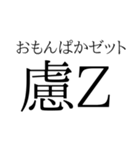 おもんぱかゼット
慮Z